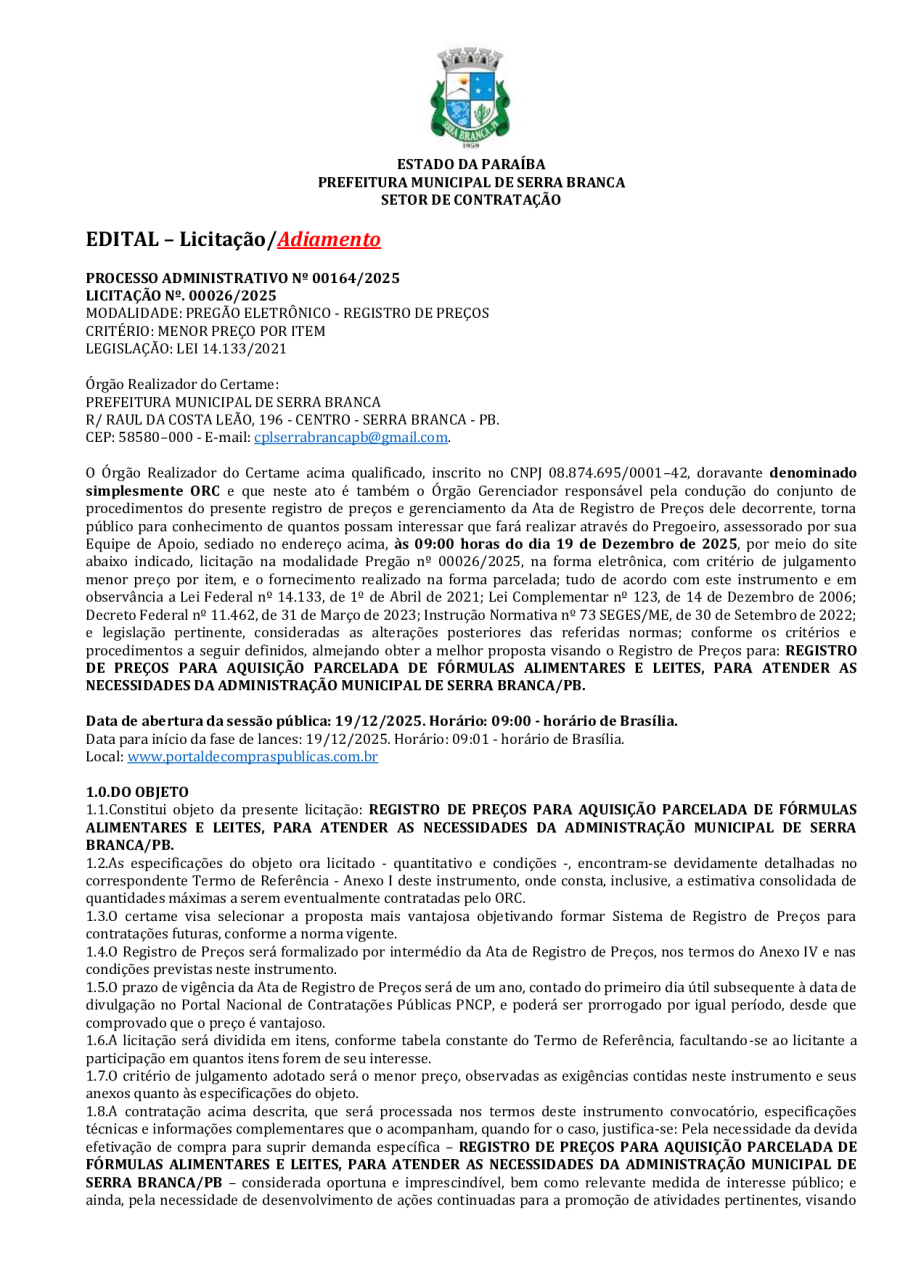 SERRA BRANCA
1959

ESTADO DA PARAÍBA
PREFEITURA MUNICIPAL DE SERRA BRANCA
SETOR DE CONTRATAÇÃO

EDITAL – Licitação/Adiamento

PROCESSO ADMINISTRATIVO Nº 00164/2025
LICITAÇÃO Nº. 00026/2025
MODALIDADE: PREGÃO ELETRÔNICO - REGISTRO DE PREÇOS
CRITÉRIO: MENOR PREÇO POR ITEM
LEGISLAÇÃO: LEI 14.133/2021

Órgão Realizador do Certame:
PREFEITURA MUNICIPAL DE SERRA BRANCA
R/ RAUL DA COSTA LEÃO, 196 - CENTRO - SERRA BRANCA - PB.
CEP: 58580–000 - E-mail: cplserrabrancapb@gmail.com.

O Órgão Realizador do Certame acima qualificado, inscrito no CNPJ 08.874.695/0001–42, doravante denominado simplesmente ORC e que neste ato é também o Órgão Gerenciador responsável pela condução do conjunto de procedimentos do presente registro de preços e gerenciamento da Ata de Registro de Preços dele decorrente, torna público para conhecimento de quantos possam interessar que fará realizar através do Pregoeiro, assessorado por sua Equipe de Apoio, sediado no endereço acima, às 09:00 horas do dia 19 de Dezembro de 2025, por meio do site abaixo indicado, licitação na modalidade Pregão nº 00026/2025, na forma eletrônica, com critério de julgamento menor preço por item, e o fornecimento realizado na forma parcelada; tudo de acordo com este instrumento e em observância a Lei Federal nº 14.133, de 1º de Abril de 2021; Lei Complementar nº 123, de 14 de Dezembro de 2006; Decreto Federal nº 11.462, de 31 de Março de 2023; Instrução Normativa nº 73 SEGES/ME, de 30 de Setembro de 2022; e legislação pertinente, consideradas as alterações posteriores das referidas normas; conforme os critérios e procedimentos a seguir definidos, almejando obter a melhor proposta visando o Registro de Preços para: REGISTRO DE PREÇOS PARA AQUISIÇÃO PARCELADA DE FÓRMULAS ALIMENTARES E LEITES, PARA ATENDER AS NECESSIDADES DA ADMINISTRAÇÃO MUNICIPAL DE SERRA BRANCA/PB.

Data de abertura da sessão pública: 19/12/2025. Horário: 09:00 - horário de Brasília.
Data para início da fase de lances: 19/12/2025. Horário: 09:01 - horário de Brasília.
Local: www.portaldecompraspublicas.com.br

1.0.DO OBJETO
1.1.Constitui objeto da presente licitação: REGISTRO DE PREÇOS PARA AQUISIÇÃO PARCELADA DE FÓRMULAS ALIMENTARES E LEITES, PARA ATENDER AS NECESSIDADES DA ADMINISTRAÇÃO MUNICIPAL DE SERRA BRANCA/PB.
1.2.As especificações do objeto ora licitado - quantitativo e condições -, encontram-se devidamente detalhadas no correspondente Termo de Referência - Anexo I deste instrumento, onde consta, inclusive, a estimativa consolidada de quantidades máximas a serem eventualmente contratadas pelo ORC.
1.3.O certame visa selecionar a proposta mais vantajosa objetivando formar Sistema de Registro de Preços para contratações futuras, conforme a norma vigente.
1.4.O Registro de Preços será formalizado por intermédio da Ata de Registro de Preços, nos termos do Anexo IV e nas condições previstas neste instrumento.
1.5.O prazo de vigência da Ata de Registro de Preços será de um ano, contado do primeiro dia útil subsequente à data de divulgação no Portal Nacional de Contratações Públicas PNCP, e poderá ser prorrogado por igual período, desde que comprovado que o preço é vantajoso.
1.6.A licitação será dividida em itens, conforme tabela constante do Termo de Referência, facultando-se ao licitante a participação em quantos itens forem de seu interesse.
1.7.O critério de julgamento adotado será o menor preço, observadas as exigências contidas neste instrumento e seus anexos quanto às especificações do objeto.
1.8.A contratação acima descrita, que será processada nos termos deste instrumento convocatório, especificações técnicas e informações complementares que o acompanham, quando for o caso, justifica-se: Pela necessidade da devida efetivação de compra para suprir demanda específica – REGISTRO DE PREÇOS PARA AQUISIÇÃO PARCELADA DE FÓRMULAS ALIMENTARES E LEITES, PARA ATENDER AS NECESSIDADES DA ADMINISTRAÇÃO MUNICIPAL DE SERRA BRANCA/PB – considerada oportuna e imprescindível, bem como relevante medida de interesse público; e ainda, pela necessidade de desenvolvimento de ações continuadas para a promoção de atividades pertinentes, visando